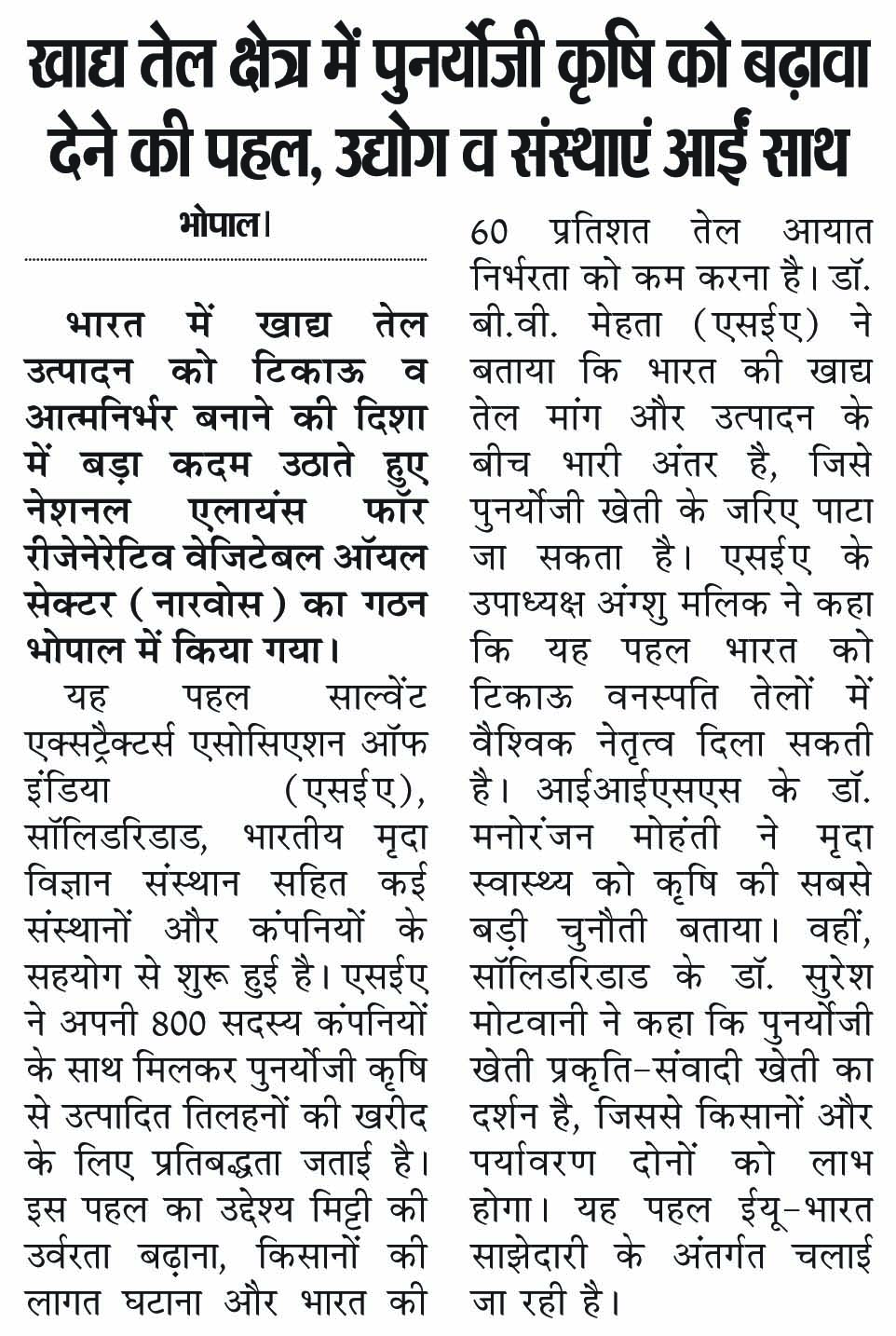 खाद्य तेल क्षेत्र में पुनर्योजी कृषि को बढ़ावा देने की पहल, उद्योग व संस्थाएं आईं साथ

भोपाल।

भारत में खाद्य तेल उत्पादन को टिकाऊ व आत्मनिर्भर बनाने की दिशा में बड़ा कदम उठाते हुए नेशनल एलायंस फॉर रीजेनेरेटिव वेजिटेबल ऑयल सेक्टर (नारवोस) का गठन भोपाल में किया गया।

यह पहल साल्वेंट एक्सट्रैक्टर्स एसोसिएशन ऑफ इंडिया (एसईए), सॉलिडरिडाड, भारतीय मृदा विज्ञान संस्थान सहित कई संस्थानों और कंपनियों के सहयोग से शुरू हुई है। एसईए ने अपनी 800 सदस्य कंपनियों के साथ मिलकर पुनर्योजी कृषि से उत्पादित तिलहनों की खरीद के लिए प्रतिबद्धता जताई है। इस पहल का उद्देश्य मिट्टी की उर्वरता बढ़ाना, किसानों की लागत घटाना और भारत की 60 प्रतिशत तेल आयात निर्भरता को कम करना है। डॉ. बी.वी. मेहता (एसईए) ने बताया कि भारत की खाद्य तेल मांग और उत्पादन के बीच भारी अंतर है, जिसे पुनर्योजी खेती के जरिए पाटा जा सकता है। एसईए के उपाध्यक्ष अंग्शु मलिक ने कहा कि यह पहल भारत को टिकाऊ वनस्पति तेलों में वैश्विक नेतृत्व दिला सकती है। आईआईएसएस के डॉ. मनोरंजन मोहंती ने मृदा स्वास्थ्य को कृषि की सबसे बड़ी चुनौती बताया। वहीं, सॉलिडरिडाड के डॉ. सुरेश मोटवानी ने कहा कि पुनर्योजी खेती प्रकृति-संवादी खेती का दर्शन है, जिससे किसानों और पर्यावरण दोनों को लाभ होगा। यह पहल ईयू-भारत साझेदारी के अंतर्गत चलाई जा रही है।